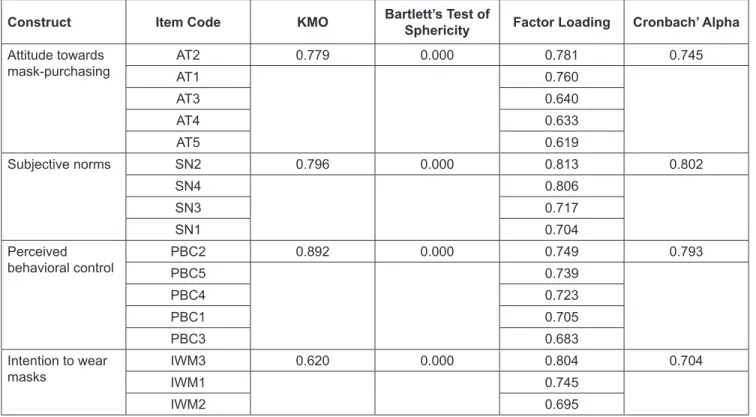 | Construct | Item Code | KMO | Bartlett's Test of Sphericity | Factor Loading | Cronbach' Alpha |
|---|---|---|---|---|---|
| Attitude towards mask-purchasing | AT2 | 0.779 | 0.000 | 0.781 | 0.745 |
| | AT1 | | | 0.760 | |
| | AT3 | | | 0.640 | |
| | AT4 | | | 0.633 | |
| | AT5 | | | 0.619 | |
| Subjective norms | SN2 | 0.796 | 0.000 | 0.813 | 0.802 |
| | SN4 | | | 0.806 | |
| | SN3 | | | 0.717 | |
| | SN1 | | | 0.704 | |
| Perceived behavioral control | PBC2 | 0.892 | 0.000 | 0.749 | 0.793 |
| | PBC5 | | | 0.739 | |
| | PBC4 | | | 0.723 | |
| | PBC1 | | | 0.705 | |
| | PBC3 | | | 0.683 | |
| Intention to wear masks | IWM3 | 0.620 | 0.000 | 0.804 | 0.704 |
| | IWM1 | | | 0.745 | |
| | IWM2 | | | 0.695 | |